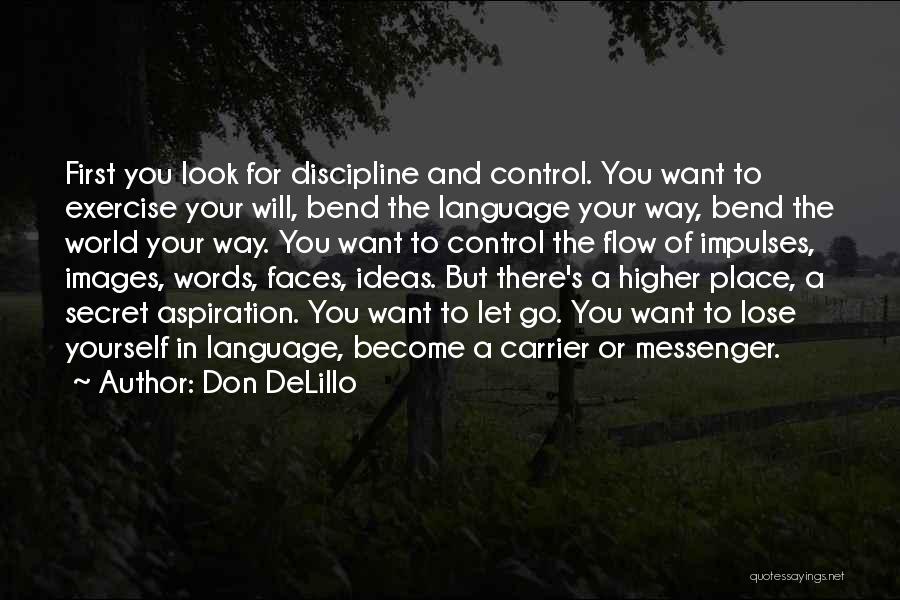 First you look for discipline and control. You want to exercise your will, bend the language your way, bend the world your way. You want to control the flow of impulses, images, words, faces, ideas. But there's a higher place, a secret aspiration. You want to let go. You want to lose yourself in language, become a carrier or messenger.
~ Author: Don DeLillo

quotessayings.net